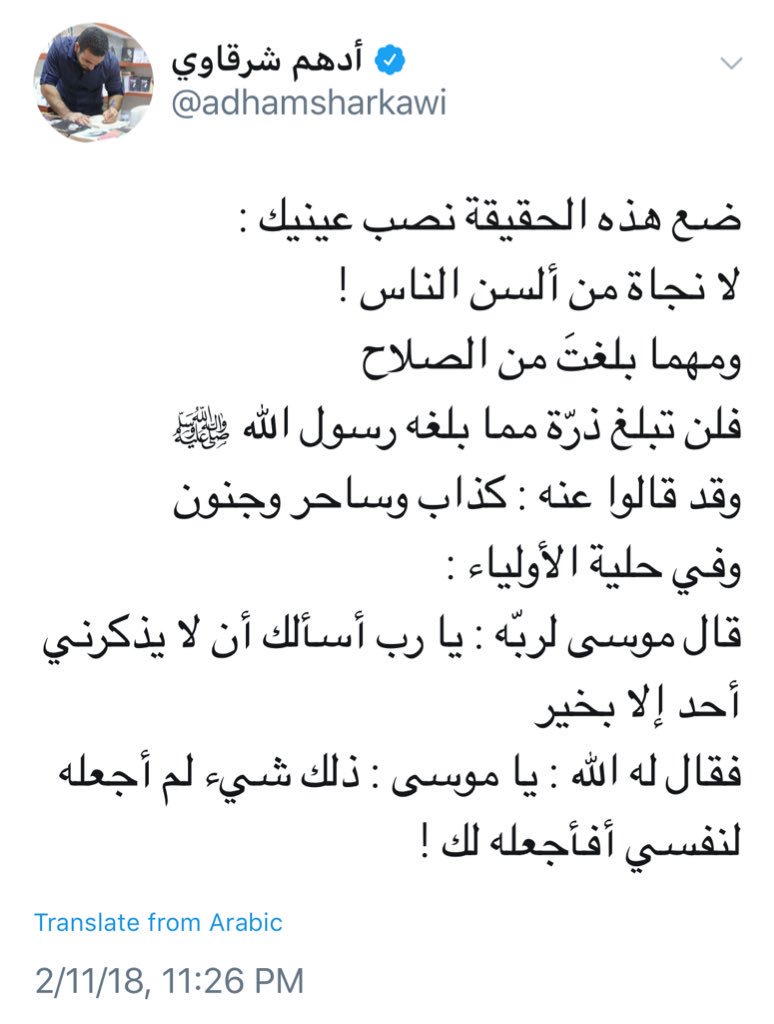 أدهم شرقاوي
@adhamsharkawi

ضع هذه الحقيقة نصب عينيك :
لا نجاة من ألسن الناس !
ومهما بلغتَ من الصلاح
فلن تبلغ ذرّة مما بلغه رسول الله ﷺ
وقد قالوا عنه : كذاب وساحر وجنون
وفي حلية الأولياء :
قال موسى لربّه : يا رب أسألك أن لا يذكرني أحد إلا بخير
فقال له الله : يا موسى : ذلك شيء لم أجعله لنفسي أفأجعله لك !

Translate from Arabic

2/11/18, 11:26 PM